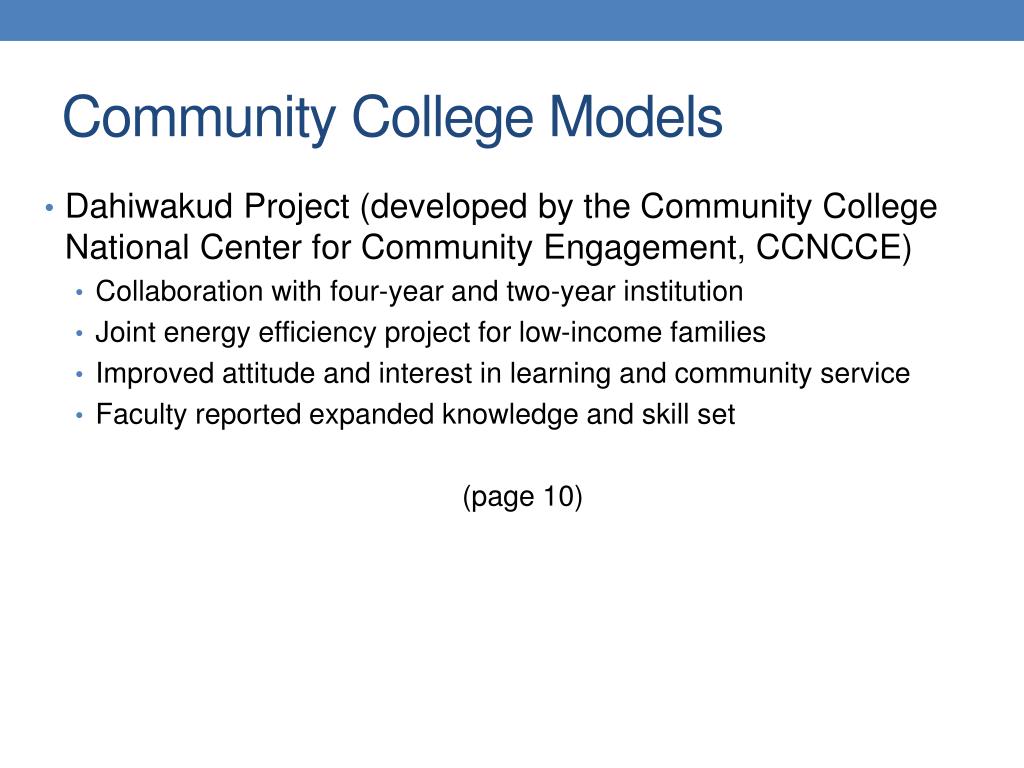 Community College Models

• Dahiwakud Project (developed by the Community College National Center for Community Engagement, CCNCCE)
  • Collaboration with four-year and two-year institution
  • Joint energy efficiency project for low-income families
  • Improved attitude and interest in learning and community service
  • Faculty reported expanded knowledge and skill set

(page 10)